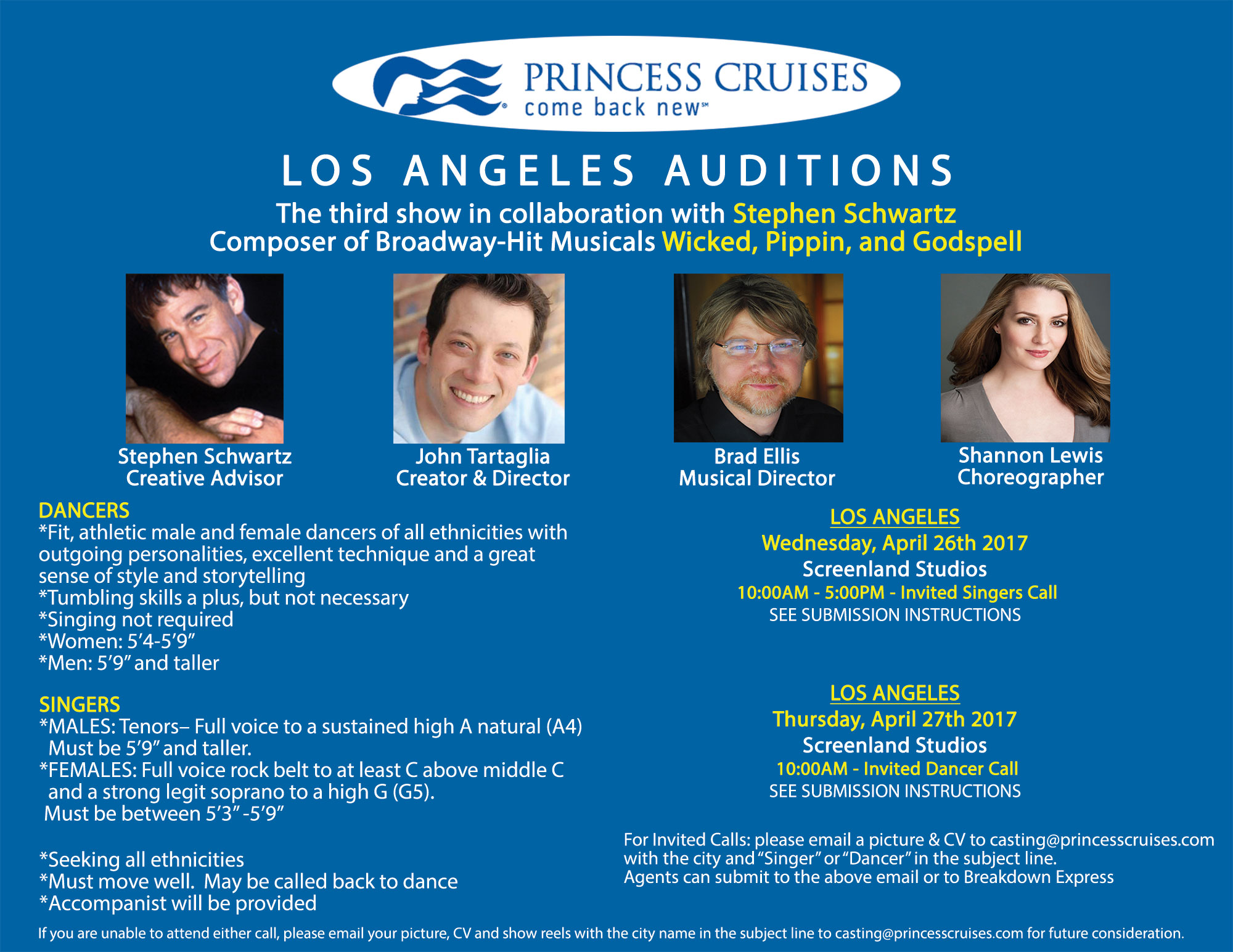 PRINCESS CRUISES
come back new℠

LOS ANGELES AUDITIONS

The third show in collaboration with Stephen Schwartz
Composer of Broadway-Hit Musicals Wicked, Pippin, and Godspell

Stephen Schwartz
Creative Advisor

John Tartaglia
Creator & Director

Brad Ellis
Musical Director

Shannon Lewis
Choreographer

DANCERS
*Fit, athletic male and female dancers of all ethnicities with outgoing personalities, excellent technique and a great sense of style and storytelling
*Tumbling skills a plus, but not necessary
*Singing not required
*Women: 5'4-5'9"
*Men: 5'9" and taller

SINGERS
*MALES: Tenors– Full voice to a sustained high A natural (A4) Must be 5'9" and taller.
*FEMALES: Full voice rock belt to at least C above middle C and a strong legit soprano to a high G (G5). Must be between 5'3" -5'9"

*Seeking all ethnicities
*Must move well. May be called back to dance
*Accompanist will be provided

LOS ANGELES
Wednesday, April 26th 2017
Screenland Studios
10:00AM - 5:00PM - Invited Singers Call
SEE SUBMISSION INSTRUCTIONS

LOS ANGELES
Thursday, April 27th 2017
Screenland Studios
10:00AM - Invited Dancer Call
SEE SUBMISSION INSTRUCTIONS

For Invited Calls: please email a picture & CV to casting@princesscruises.com with the city and "Singer" or "Dancer" in the subject line.
Agents can submit to the above email or to Breakdown Express

If you are unable to attend either call, please email your picture, CV and show reels with the city name in the subject line to casting@princesscruises.com for future consideration.